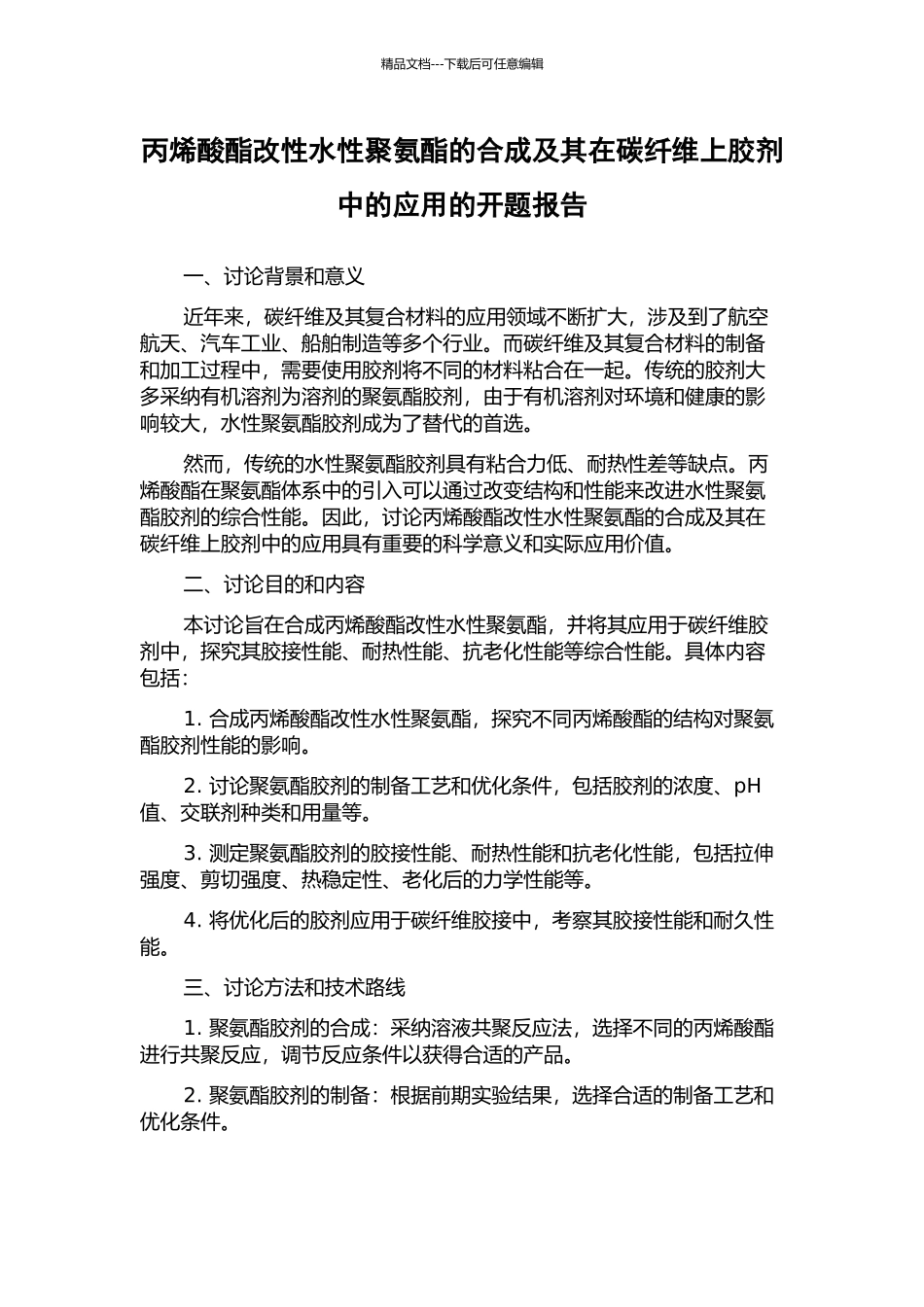 精品文档---下载后可任意编辑

丙烯酸酯改性水性聚氨酯的合成及其在碳纤维上胶剂中的应用的开题报告

一、讨论背景和意义

近年来，碳纤维及其复合材料的应用领域不断扩大，涉及到了航空航天、汽车工业、船舶制造等多个行业。而碳纤维及其复合材料的制备和加工过程中，需要使用胶剂将不同的材料粘合在一起。传统的胶剂大多采纳有机溶剂为溶剂的聚氨酯胶剂，由于有机溶剂对环境和健康的影响较大，水性聚氨酯胶剂成为了替代的首选。

然而，传统的水性聚氨酯胶剂具有粘合力低、耐热性差等缺点。丙烯酸酯在聚氨酯体系中的引入可以通过改变结构和性能来改进水性聚氨酯胶剂的综合性能。因此，讨论丙烯酸酯改性水性聚氨酯的合成及其在碳纤维上胶剂中的应用具有重要的科学意义和实际应用价值。

二、讨论目的和内容

本讨论旨在合成丙烯酸酯改性水性聚氨酯，并将其应用于碳纤维胶剂中，探究其胶接性能、耐热性能、抗老化性能等综合性能。具体内容包括：

1. 合成丙烯酸酯改性水性聚氨酯，探究不同丙烯酸酯的结构对聚氨酯胶剂性能的影响。

2. 讨论聚氨酯胶剂的制备工艺和优化条件，包括胶剂的浓度、pH值、交联剂种类和用量等。

3. 测定聚氨酯胶剂的胶接性能、耐热性能和抗老化性能，包括拉伸强度、剪切强度、热稳定性、老化后的力学性能等。

4. 将优化后的胶剂应用于碳纤维胶接中，考察其胶接性能和耐久性能。

三、讨论方法和技术路线

1. 聚氨酯胶剂的合成：采纳溶液共聚反应法，选择不同的丙烯酸酯进行共聚反应，调节反应条件以获得合适的产品。

2. 聚氨酯胶剂的制备：根据前期实验结果，选择合适的制备工艺和优化条件。